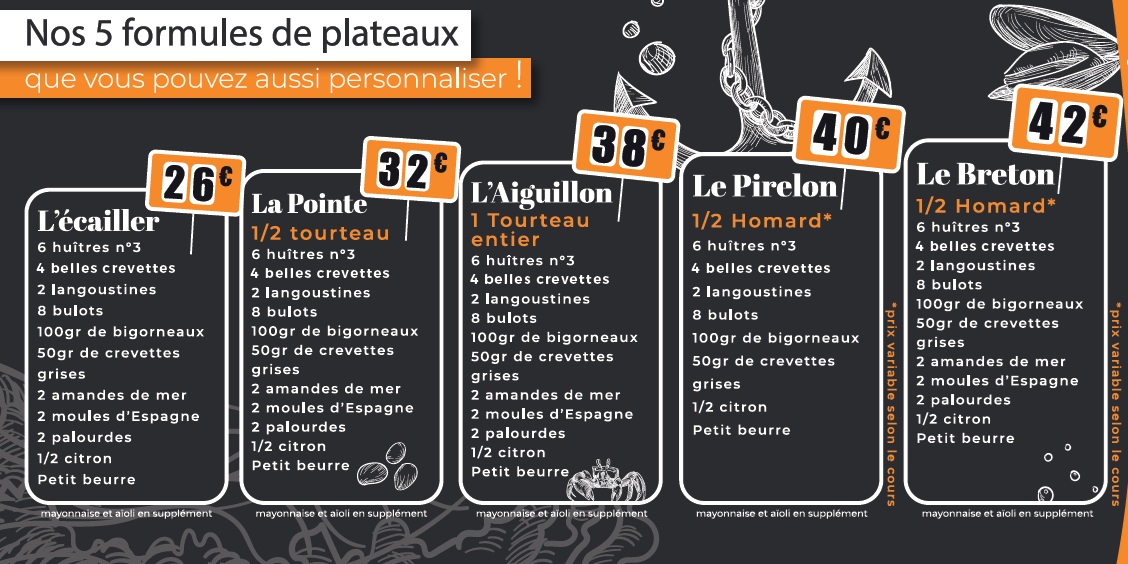 Nos 5 formules de plateaux

que vous pouvez aussi personnaliser !

26€

L'écailler
6 huîtres n°3
4 belles crevettes
2 langoustines
8 bulots
100gr de bigorneaux
50gr de crevettes grises
2 amandes de mer
2 moules d'Espagne
2 palourdes
1/2 citron
Petit beurre

mayonnaise et aïoli en supplément

32€

La Pointe
1/2 tourteau
6 huîtres n°3
4 belles crevettes
2 langoustines
8 bulots
100gr de bigorneaux
50gr de crevettes grises
2 amandes de mer
2 moules d'Espagne
2 palourdes
1/2 citron
Petit beurre

mayonnaise et aïoli en supplément

38€

L'Aiguillon
1 Tourteau entier
6 huîtres n°3
4 belles crevettes
2 langoustines
8 bulots
100gr de bigorneaux
50gr de crevettes grises
2 amandes de mer
2 moules d'Espagne
2 palourdes
1/2 citron
Petit beurre

mayonnaise et aïoli en supplément

40€

Le Pirelon
1/2 Homard*
6 huîtres n°3
4 belles crevettes
2 langoustines
8 bulots
100gr de bigorneaux
50gr de crevettes grises
1/2 citron
Petit beurre

mayonnaise et aïoli en supplément

*prix variable selon le cours

42€

Le Breton
1/2 Homard*
6 huîtres n°3
4 belles crevettes
2 langoustines
8 bulots
100gr de bigorneaux
50gr de crevettes grises
2 amandes de mer
2 moules d'Espagne
2 palourdes
1/2 citron
Petit beurre

mayonnaise et aïoli en supplément

*prix variable selon le cours